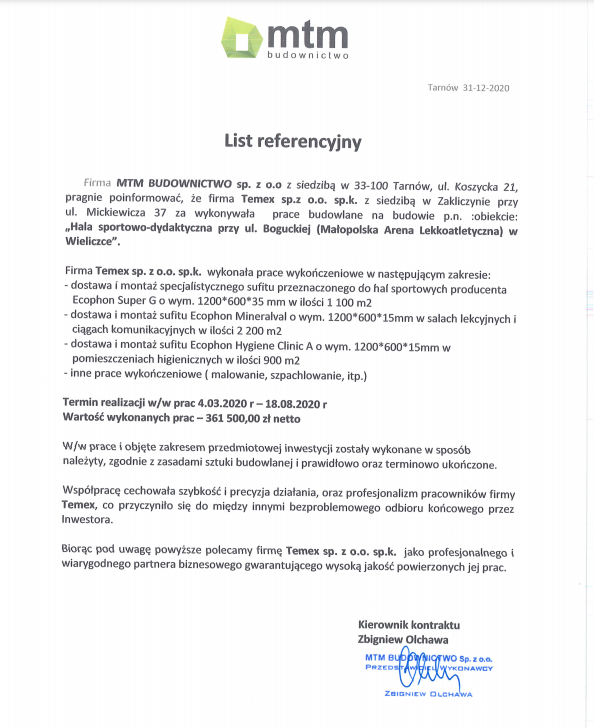 mtm
budownictwo

Tarnów 31-12-2020

List referencyjny

Firma MTM BUDOWNICTWO sp. z o.o z siedzibą w 33-100 Tarnów, ul. Koszycka 21, pragnie poinformować, że firma Temex sp.z o.o. sp.k. z siedzibą w Zakliczynie przy ul. Mickiewicza 37 za wykonywała prace budowlane na budowie p.n. :obiekcie: „Hala sportowo-dydaktyczna przy ul. Boguckiej (Małopolska Arena Lekkoatletyczna) w Wieliczce".

Firma Temex sp. z o.o. sp.k. wykonała prace wykończeniowe w następującym zakresie:
- dostawa i montaż specjalistycznego sufitu przeznaczonego do hal sportowych producenta Ecophon Super G o wym. 1200*600*35 mm w ilości 1 100 m2
- dostawa i montaż sufitu Ecophon Mineralval o wym. 1200*600*15mm w salach lekcyjnych i ciągach komunikacyjnych w ilości 2 200 m2
- dostawa i montaż sufitu Ecophon Hygiene Clinic A o wym. 1200*600*15mm w pomieszczeniach higienicznych w ilości 900 m2
- inne prace wykończeniowe ( malowanie, szpachlowanie, itp.)

Termin realizacji w/w prac 4.03.2020 r – 18.08.2020 r
Wartość wykonanych prac – 361 500,00 zł netto

W/w prace i objęte zakresem przedmiotowej inwestycji zostały wykonane w sposób należyty, zgodnie z zasadami sztuki budowlanej i prawidłowo oraz terminowo ukończone.

Współpracę cechowała szybkość i precyzja działania, oraz profesjonalizm pracowników firmy Temex, co przyczyniło się do między innymi bezproblemowego odbioru końcowego przez Inwestora.

Biorąc pod uwagę powyższe polecamy firmę Temex sp. z o.o. sp.k. jako profesjonalnego i wiarygodnego partnera biznesowego gwarantującego wysoką jakość powierzonych jej prac.

Kierownik kontraktu
Zbigniew Olchawa

MTM BUDOWNICTWO Sp. z o.o.
PRZEDSTAWICIEL WYKONAWCY
ZBIGNIEW OLCHAWA